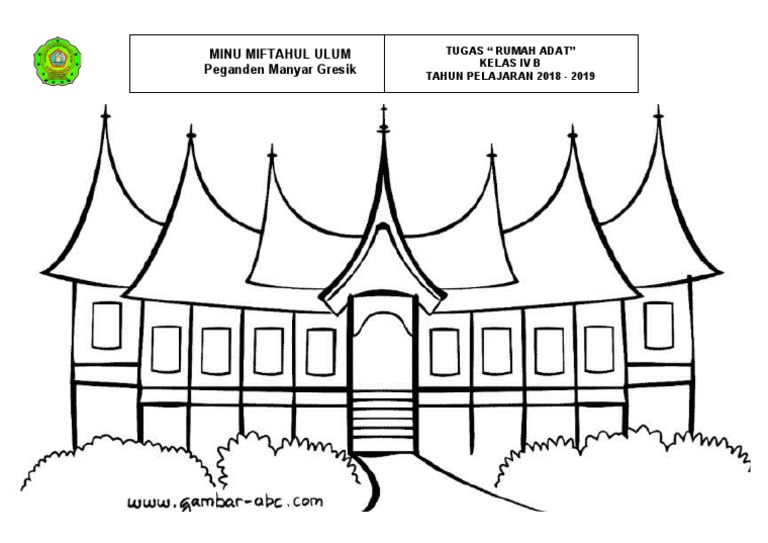 MINU MIFTAHUL ULUM
Peganden Manyar Gresik

TUGAS " RUMAH ADAT"
KELAS IV B
TAHUN PELAJARAN 2018 - 2019

www.gambar-abc.com